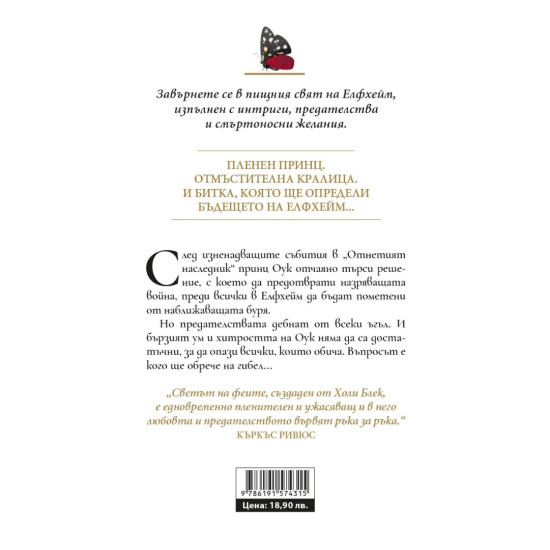 Завърнете се в пищния свят на Елфхейм, изпълнен с интриги, предателства и смъртоносни желания.

ПЛЕНЕН ПРИНЦ.
ОТМЪСТИТЕЛНА КРАЛИЦА.
И БИТКА, КОЯТО ЩЕ ОПРЕДЕЛИ БЪДЕЩЕТО НА ЕЛФХЕЙМ...

След изненадващите събития в „Отнетият наследник“ принц Оук отчаяно търси решение, с което да предотврати назряващата война, преди всички в Елфхейм да бъдат пометени от наближаващата буря.

Но предателствата дебнат от всеки ъгъл. И бързият ум и хитростта на Оук няма да са достатъчни, за да опази всички, които обича. Въпросът е кого ще обрече на гибел...

„Светът на феите, създаден от Холи Блек, е едновременно пленителен и ужасяващ и в него любовта и предателството вървят ръка за ръка.“
КЪРКЪС РИВЮС

9 786191 574315

Цена: 18,90 лв.